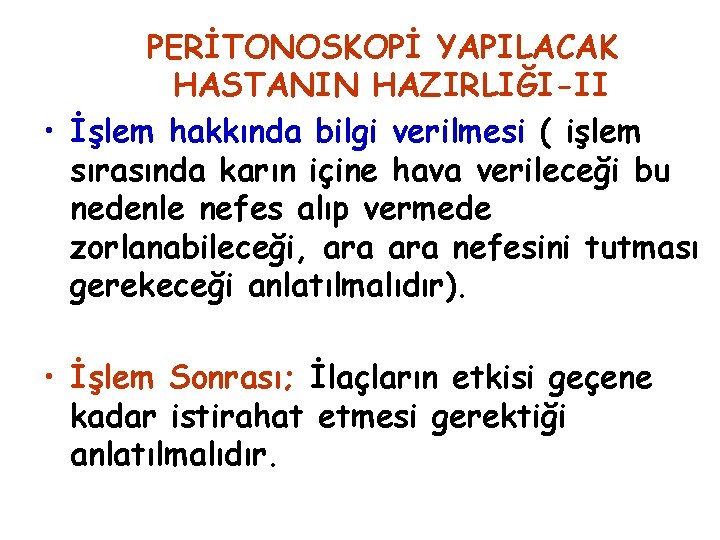 PERİTONOSKOPİ YAPILACAK HASTANIN HAZIRLIĞI-II

• İşlem hakkında bilgi verilmesi ( işlem sırasında karın içine hava verileceği bu nedenle nefes alıp vermede zorlanabileceği, ara ara nefesini tutması gerekeceği anlatılmalıdır).

• İşlem Sonrası; İlaçların etkisi geçene kadar istirahat etmesi gerektiği anlatılmalıdır.